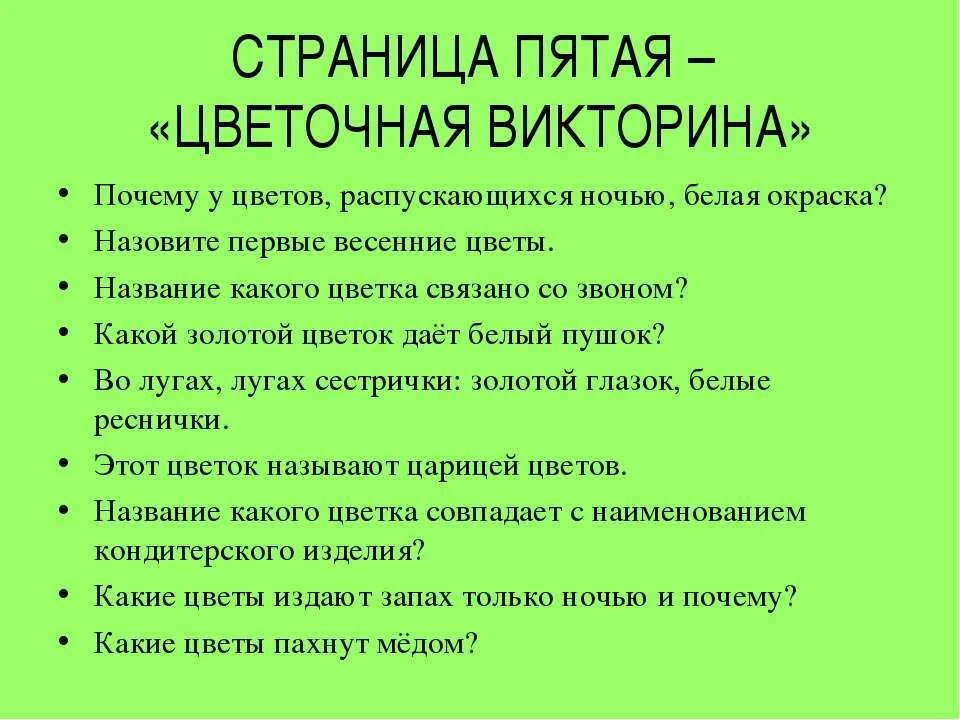 СТРАНИЦА ПЯТАЯ – «ЦВЕТОЧНАЯ ВИКТОРИНА»

• Почему у цветов, распускающихся ночью, белая окраска?
• Назовите первые весенние цветы.
• Название какого цветка связано со звоном?
• Какой золотой цветок даёт белый пушок?
• Во лугах, лугах сестрички: золотой глазок, белые реснички.
• Этот цветок называют царицей цветов.
• Название какого цветка совпадает с наименованием кондитерского изделия?
• Какие цветы издают запах только ночью и почему?
• Какие цветы пахнут мёдом?